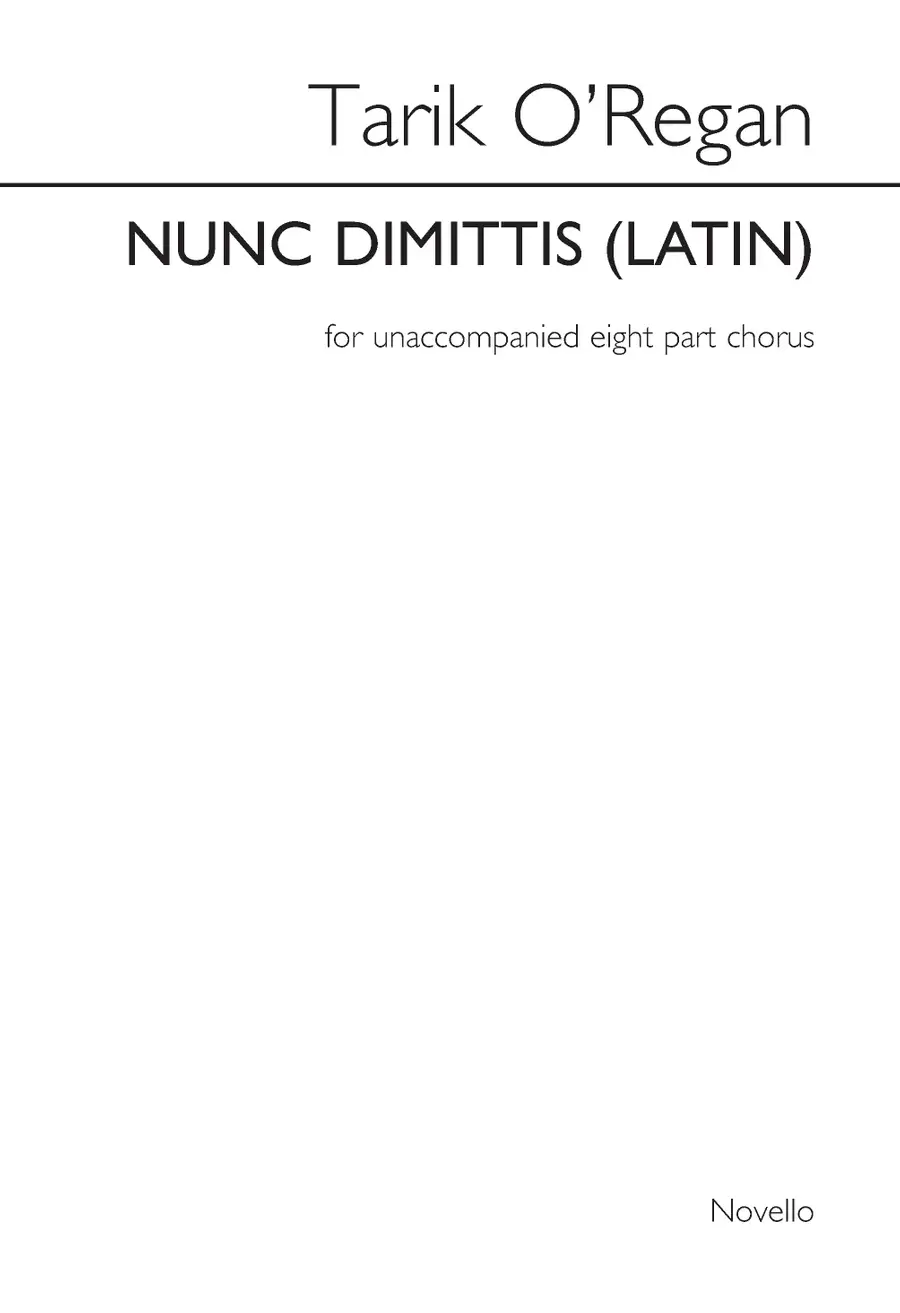 Tarik O'Regan

NUNC DIMITTIS (LATIN)

for unaccompanied eight part chorus

Novello